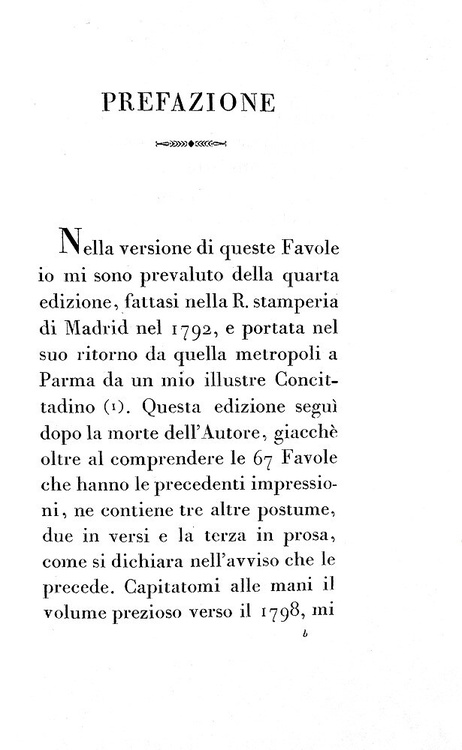 PREFAZIONE

Nella versione di queste Favole io mi sono prevaluto della quarta edizione, fattasi nella R. stamperia di Madrid nel 1792, e portata nel suo ritorno da quella metropoli a Parma da un mio illustre Concittadino (1). Questa edizione seguì dopo la morte dell'Autore, giacchè oltre al comprendere le 67 Favole che hanno le precedenti impressioni, ne contiene tre altre postume, due in versi e la terza in prosa, come si dichiara nell'avviso che le precede. Capitatomi alle mani il volume prezioso verso il 1798, mi

b